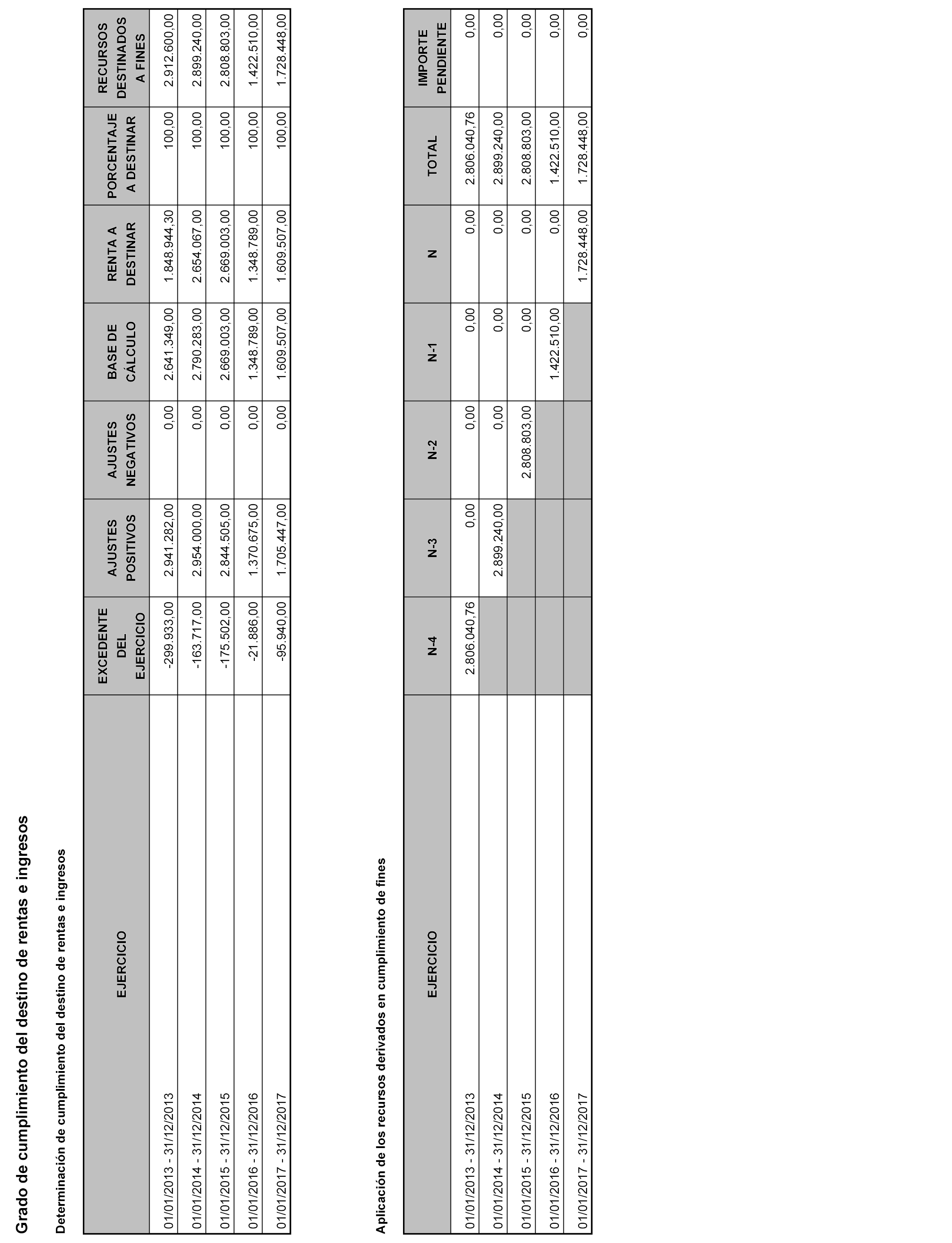 Grado de cumplimiento del destino de rentas e ingresos

Determinación de cumplimiento del destino de rentas e ingresos

| EJERCICIO | EXCEDENTE DEL EJERCICIO | AJUSTES POSITIVOS | AJUSTES NEGATIVOS | BASE DE CÁLCULO | RENTA A DESTINAR | PORCENTAJE A DESTINAR | RECURSOS DESTINADOS A FINES |
|---|---|---|---|---|---|---|---|
| 01/01/2013 - 31/12/2013 | -299.933,00 | 2.941.282,00 | 0,00 | 2.641.349,00 | 1.848.944,30 | 100,00 | 2.912.600,00 |
| 01/01/2014 - 31/12/2014 | -163.717,00 | 2.954.000,00 | 0,00 | 2.790.283,00 | 2.654.067,00 | 100,00 | 2.899.240,00 |
| 01/01/2015 - 31/12/2015 | -175.502,00 | 2.844.505,00 | 0,00 | 2.669.003,00 | 2.669.003,00 | 100,00 | 2.808.803,00 |
| 01/01/2016 - 31/12/2016 | -21.886,00 | 1.370.675,00 | 0,00 | 1.348.789,00 | 1.348.789,00 | 100,00 | 1.422.510,00 |
| 01/01/2017 - 31/12/2017 | -95.940,00 | 1.705.447,00 | 0,00 | 1.609.507,00 | 1.609.507,00 | 100,00 | 1.728.448,00 |

Aplicación de los recursos derivados en cumplimiento de fines

| EJERCICIO | N-4 | N-3 | N-2 | N-1 | N | TOTAL | IMPORTE PENDIENTE |
|---|---|---|---|---|---|---|---|
| 01/01/2013 - 31/12/2013 | 2.806.040,76 | 0,00 | 0,00 | 0,00 | 0,00 | 2.806.040,76 | 0,00 |
| 01/01/2014 - 31/12/2014 | | 2.899.240,00 | 0,00 | 0,00 | 0,00 | 2.899.240,00 | 0,00 |
| 01/01/2015 - 31/12/2015 | | | 2.808.803,00 | 0,00 | 0,00 | 2.808.803,00 | 0,00 |
| 01/01/2016 - 31/12/2016 | | | | 1.422.510,00 | 0,00 | 1.422.510,00 | 0,00 |
| 01/01/2017 - 31/12/2017 | | | | | 1.728.448,00 | 1.728.448,00 | 0,00 |